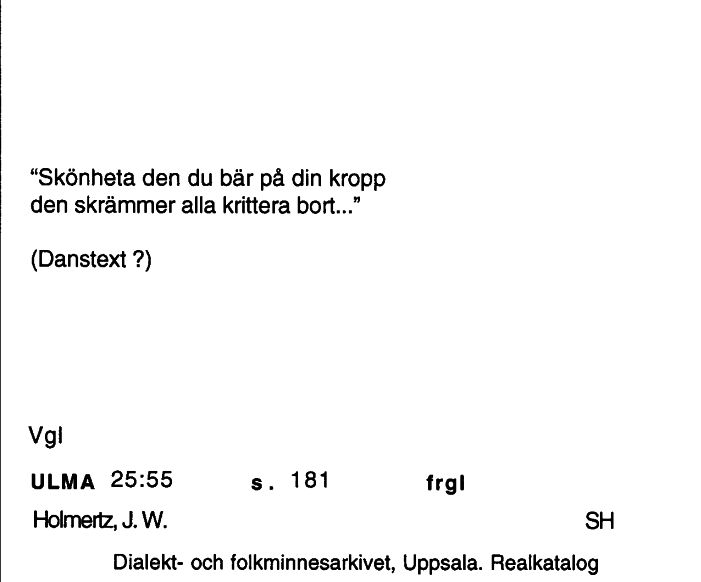 “Skönheta den du bär på din kropp
den skrämmer alla krittera bort...”

(Danstext ?)

Vgl

ULMA 25:55 s. 181 frgl

Holmertz, J. W. SH

Dialekt- och folkminnesarkivet, Uppsala. Realkatalog